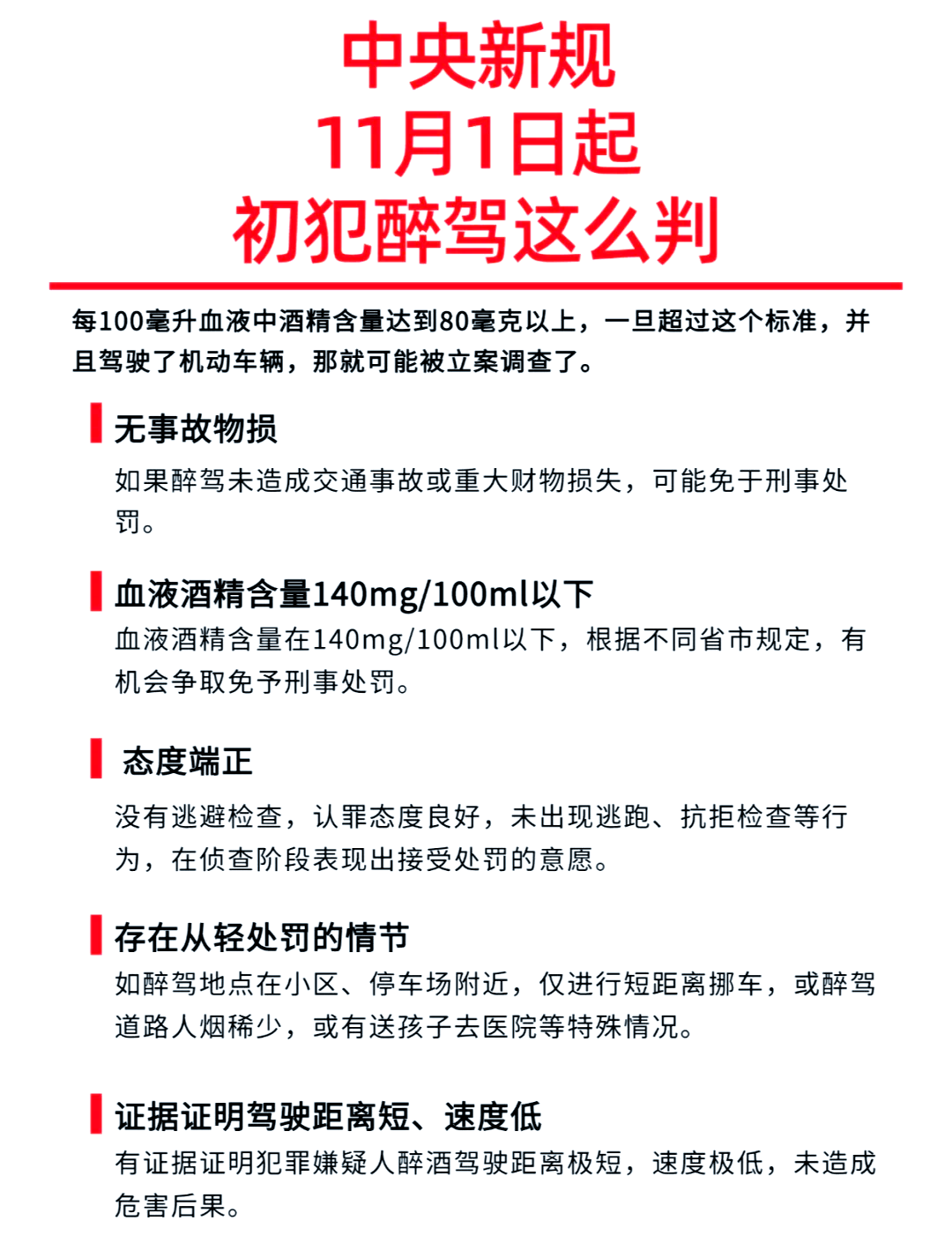 中央新规
11月1日起
初犯醉驾这么判

每100毫升血液中酒精含量达到80毫克以上，一旦超过这个标准，并且驾驶了机动车辆，那就可能被立案调查了。

无事故物损
如果醉驾未造成交通事故或重大财物损失，可能免于刑事处罚。

血液酒精含量140mg/100ml以下
血液酒精含量在140mg/100ml以下，根据不同省市规定，有机会争取免予刑事处罚。

态度端正
没有逃避检查，认罪态度良好，未出现逃跑、抗拒检查等行为，在侦查阶段表现出接受处罚的意愿。

存在从轻处罚的情节
如醉驾地点在小区、停车场附近，仅进行短距离挪车，或醉驾道路人烟稀少，或有送孩子去医院等特殊情况。

证据证明驾驶距离短、速度低
有证据证明犯罪嫌疑人醉酒驾驶距离极短，速度极低，未造成危害后果。